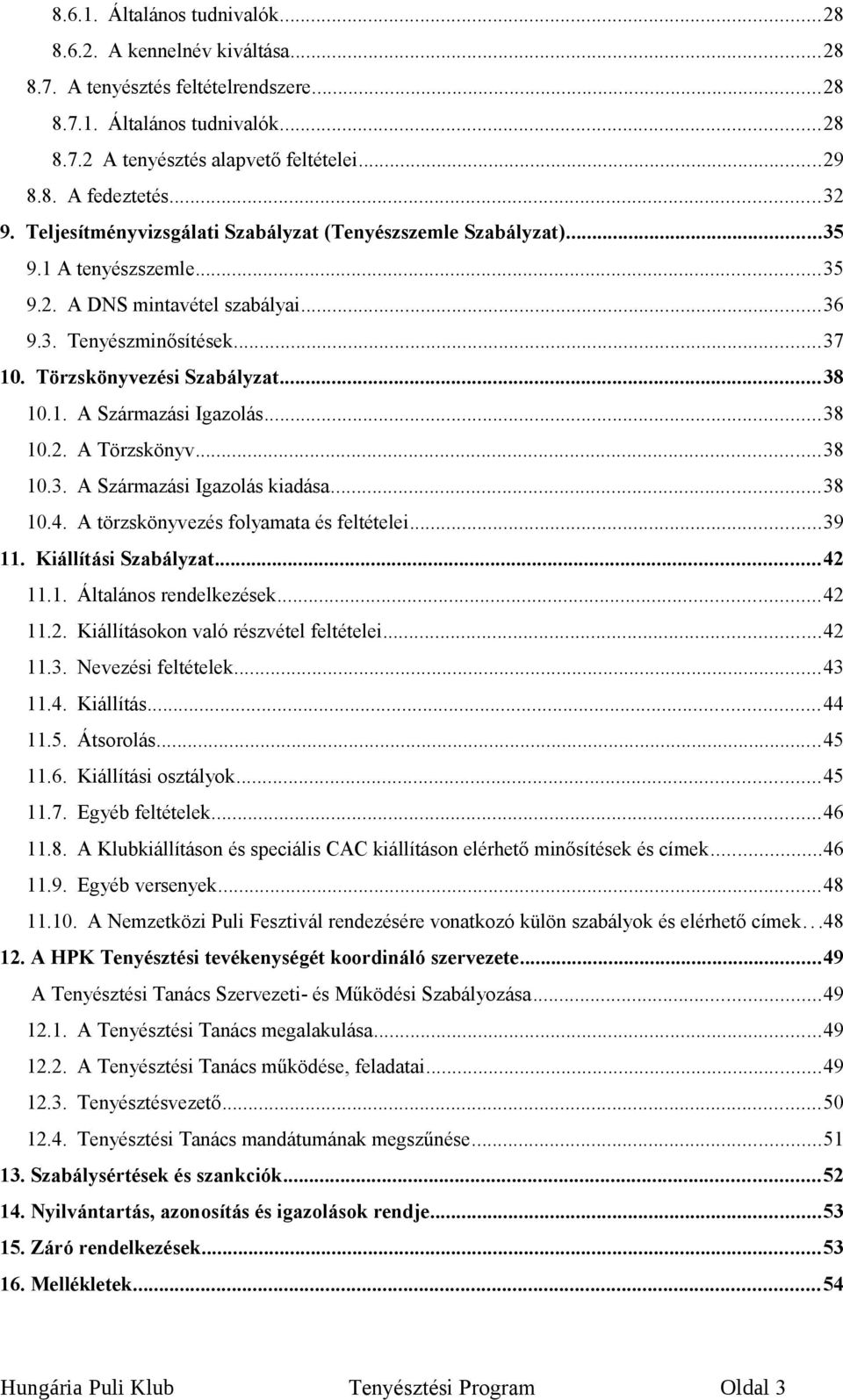 8.6.1. Általános tudnivalók...28
8.6.2. A kennelnév kiváltása...28
8.7. A tenyésztés feltételrendszere...28
8.7.1. Általános tudnivalók...28
8.7.2 A tenyésztés alapvető feltételei...29
8.8. A fedeztetés...32
9. Teljesítményvizsgálati Szabályzat (Tenyészszemle Szabályzat)...35
9.1 A tenyészszemle...35
9.2. A DNS mintavétel szabályai...36
9.3. Tenyészminősítések...37
10. Törzskönyvezési Szabályzat...38
10.1. A Származási Igazolás...38
10.2. A Törzskönyv...38
10.3. A Származási Igazolás kiadása...38
10.4. A törzskönyvezés folyamata és feltételei...39
11. Kiállítási Szabályzat...42
11.1. Általános rendelkezések...42
11.2. Kiállításokon való részvétel feltételei...42
11.3. Nevezési feltételek...43
11.4. Kiállítás...44
11.5. Átsorolás...45
11.6. Kiállítási osztályok...45
11.7. Egyéb feltételek...46
11.8. A Klubkiállításon és speciális CAC kiállításon elérhető minősítések és címek...46
11.9. Egyéb versenyek...48
11.10. A Nemzetközi Puli Fesztivál rendezésére vonatkozó külön szabályok és elérhető címek...48
12. A HPK Tenyésztési tevékenységét koordináló szervezete...49
A Tenyésztési Tanács Szervezeti- és Működési Szabályozása...49
12.1. A Tenyésztési Tanács megalakulása...49
12.2. A Tenyésztési Tanács működése, feladatai...49
12.3. Tenyésztésvezető...50
12.4. Tenyésztési Tanács mandátumának megszűnése...51
13. Szabálysértések és szankciók...52
14. Nyilvántartás, azonosítás és igazolások rendje...53
15. Záró rendelkezések...53
16. Mellékletek...54

Hungária Puli Klub Tenyésztési Program Oldal 3